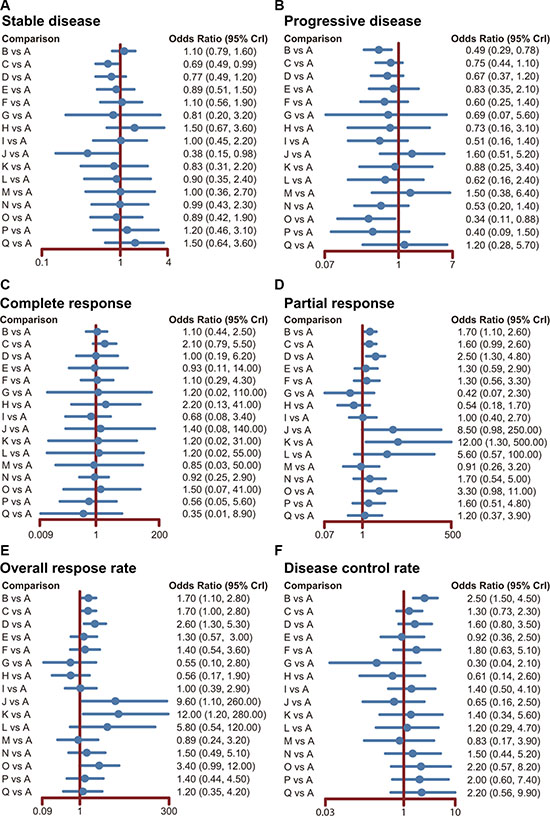 A
Stable disease

| Comparison | Odds Ratio (95% CrI) |
|---|---|
| B vs A | 1.10 (0.79, 1.60) |
| C vs A | 0.69 (0.49, 0.99) |
| D vs A | 0.77 (0.49, 1.20) |
| E vs A | 0.89 (0.51, 1.50) |
| F vs A | 1.10 (0.56, 1.90) |
| G vs A | 0.81 (0.20, 3.20) |
| H vs A | 1.50 (0.67, 3.60) |
| I vs A | 1.00 (0.45, 2.20) |
| J vs A | 0.38 (0.15, 0.98) |
| K vs A | 0.83 (0.31, 2.20) |
| L vs A | 0.90 (0.35, 2.40) |
| M vs A | 1.00 (0.36, 2.70) |
| N vs A | 0.99 (0.43, 2.30) |
| O vs A | 0.89 (0.42, 1.90) |
| P vs A | 1.20 (0.46, 3.10) |
| Q vs A | 1.50 (0.64, 3.60) |

0.1 1 4

B
Progressive disease

| Comparison | Odds Ratio (95% CrI) |
|---|---|
| B vs A | 0.49 (0.29, 0.78) |
| C vs A | 0.75 (0.44, 1.10) |
| D vs A | 0.67 (0.37, 1.20) |
| E vs A | 0.83 (0.35, 2.10) |
| F vs A | 0.60 (0.25, 1.40) |
| G vs A | 0.69 (0.07, 5.60) |
| H vs A | 0.73 (0.16, 3.10) |
| I vs A | 0.51 (0.16, 1.40) |
| J vs A | 1.60 (0.51, 5.20) |
| K vs A | 0.88 (0.25, 3.40) |
| L vs A | 0.62 (0.16, 2.40) |
| M vs A | 1.50 (0.38, 6.40) |
| N vs A | 0.53 (0.20, 1.40) |
| O vs A | 0.34 (0.11, 0.88) |
| P vs A | 0.40 (0.09, 1.50) |
| Q vs A | 1.20 (0.28, 5.70) |

0.07 1 7

C
Complete response

| Comparison | Odds Ratio (95% CrI) |
|---|---|
| B vs A | 1.10 (0.44, 2.50) |
| C vs A | 2.10 (0.79, 5.50) |
| D vs A | 1.00 (0.19, 6.20) |
| E vs A | 0.93 (0.11, 14.00) |
| F vs A | 1.10 (0.29, 4.30) |
| G vs A | 1.20 (0.02, 110.00) |
| H vs A | 2.20 (0.13, 41.00) |
| I vs A | 0.68 (0.08, 3.40) |
| J vs A | 1.40 (0.08, 140.00) |
| K vs A | 1.20 (0.02, 31.00) |
| L vs A | 1.20 (0.02, 55.00) |
| M vs A | 0.85 (0.03, 50.00) |
| N vs A | 0.92 (0.25, 2.90) |
| O vs A | 1.50 (0.07, 41.00) |
| P vs A | 0.56 (0.05, 5.60) |
| Q vs A | 0.35 (0.01, 8.90) |

0.009 1 200

D
Partial response

| Comparison | Odds Ratio (95% CrI) |
|---|---|
| B vs A | 1.70 (1.10, 2.60) |
| C vs A | 1.60 (0.99, 2.60) |
| D vs A | 2.50 (1.30, 4.80) |
| E vs A | 1.30 (0.59, 2.90) |
| F vs A | 1.30 (0.56, 3.30) |
| G vs A | 0.42 (0.07, 2.30) |
| H vs A | 0.54 (0.18, 1.70) |
| I vs A | 1.00 (0.40, 2.70) |
| J vs A | 8.50 (0.98, 250.00) |
| K vs A | 12.00 (1.30, 500.00) |
| L vs A | 5.60 (0.57, 100.00) |
| M vs A | 0.91 (0.26, 3.20) |
| N vs A | 1.70 (0.54, 5.00) |
| O vs A | 3.30 (0.98, 11.00) |
| P vs A | 1.60 (0.51, 4.80) |
| Q vs A | 1.20 (0.37, 3.90) |

0.07 1 500

E
Overall respose rate

| Comparison | Odds Ratio (95% CrI) |
|---|---|
| B vs A | 1.70 (1.10, 2.80) |
| C vs A | 1.70 (1.00, 2.80) |
| D vs A | 2.60 (1.30, 5.30) |
| E vs A | 1.30 (0.57, 3.00) |
| F vs A | 1.40 (0.54, 3.60) |
| G vs A | 0.55 (0.10, 2.80) |
| H vs A | 0.56 (0.17, 1.90) |
| I vs A | 1.00 (0.39, 2.90) |
| J vs A | 9.60 (1.10, 260.00) |
| K vs A | 12.00 (1.20, 280.00) |
| L vs A | 5.80 (0.54, 120.00) |
| M vs A | 0.89 (0.24, 3.20) |
| N vs A | 1.50 (0.49, 5.10) |
| O vs A | 3.40 (0.99, 12.00) |
| P vs A | 1.40 (0.44, 4.50) |
| Q vs A | 1.20 (0.35, 4.20) |

0.09 1 300

F
Disease control rate

| Comparison | Odds Ratio (95% CrI) |
|---|---|
| B vs A | 2.50 (1.50, 4.50) |
| C vs A | 1.30 (0.73, 2.30) |
| D vs A | 1.60 (0.80, 3.50) |
| E vs A | 0.92 (0.36, 2.50) |
| F vs A | 1.80 (0.63, 5.10) |
| G vs A | 0.30 (0.04, 2.10) |
| H vs A | 0.61 (0.14, 2.60) |
| I vs A | 1.40 (0.50, 4.10) |
| J vs A | 0.65 (0.16, 2.50) |
| K vs A | 1.40 (0.34, 5.60) |
| L vs A | 1.20 (0.29, 4.70) |
| M vs A | 0.83 (0.17, 3.90) |
| N vs A | 1.50 (0.44, 5.20) |
| O vs A | 2.20 (0.57, 8.20) |
| P vs A | 2.00 (0.60, 7.40) |
| Q vs A | 2.20 (0.56, 9.90) |

0.03 1 10